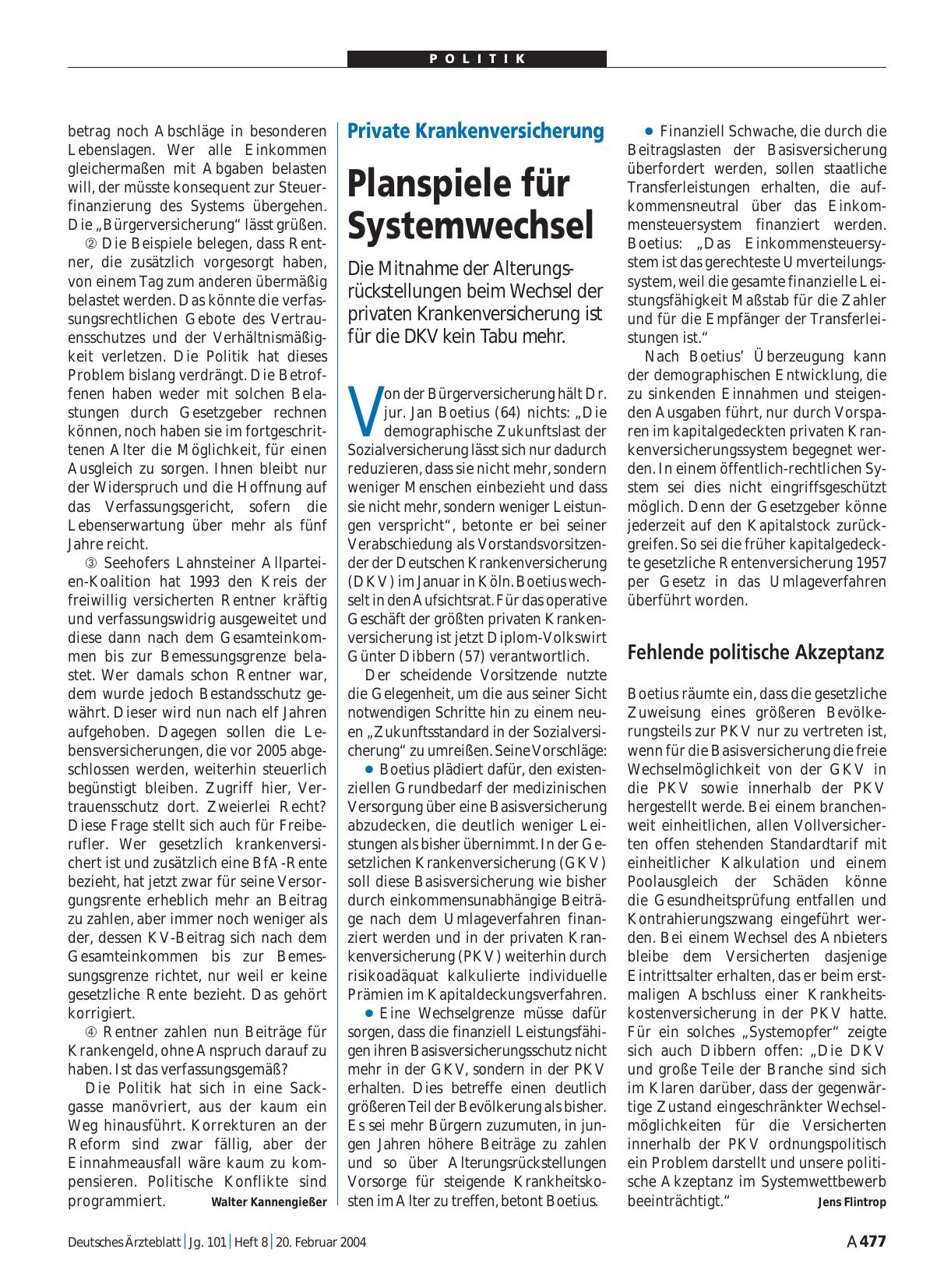 POLITIK

betrag noch Abschläge in besonderen Lebenslagen. Wer alle Einkommen gleichermaßen mit Abgaben belasten will, der müsste konsequent zur Steuerfinanzierung des Systems übergehen. Die „Bürgerversicherung“ lässt grüßen.

② Die Beispiele belegen, dass Rentner, die zusätzlich vorgesorgt haben, von einem Tag zum anderen übermäßig belastet werden. Das könnte die verfassungsrechtlichen Gebote des Vertrauensschutzes und der Verhältnismäßigkeit verletzen. Die Politik hat dieses Problem bislang verdrängt. Die Betroffenen haben weder mit solchen Belastungen durch Gesetzgeber rechnen können, noch haben sie im fortgeschrittenen Alter die Möglichkeit, für einen Ausgleich zu sorgen. Ihnen bleibt nur der Widerspruch und die Hoffnung auf das Verfassungsgericht, sofern die Lebenserwartung über mehr als fünf Jahre reicht.

③ Seehofers Lahnsteiner Allparteien-Koalition hat 1993 den Kreis der freiwillig versicherten Rentner kräftig und verfassungswidrig ausgeweitet und diese dann nach dem Gesamteinkommen bis zur Bemessungsgrenze belastet. Wer damals schon Rentner war, dem wurde jedoch Bestandsschutz gewährt. Dieser wird nun nach elf Jahren aufgehoben. Dagegen sollen die Lebensversicherungen, die vor 2005 abgeschlossen werden, weiterhin steuerlich begünstigt bleiben. Zugriff hier, Vertrauensschutz dort. Zweierlei Recht? Diese Frage stellt sich auch für Freiberufler. Wer gesetzlich krankenversichert ist und zusätzlich eine BfA-Rente bezieht, hat jetzt zwar für seine Versorgungsrente erheblich mehr an Beitrag zu zahlen, aber immer noch weniger als der, dessen KV-Beitrag sich nach dem Gesamteinkommen bis zur Bemessungsgrenze richtet, nur weil er keine gesetzliche Rente bezieht. Das gehört korrigiert.

④ Rentner zahlen nun Beiträge für Krankengeld, ohne Anspruch darauf zu haben. Ist das verfassungsgemäß?

Die Politik hat sich in eine Sackgasse manövriert, aus der kaum ein Weg hinausführt. Korrekturen an der Reform sind zwar fällig, aber der Einnahmeausfall wäre kaum zu kompensieren. Politische Konflikte sind programmiert. Walter Kannengießer

Private Krankenversicherung

Planspiele für Systemwechsel

Die Mitnahme der Alterungsrückstellungen beim Wechsel der privaten Krankenversicherung ist für die DKV kein Tabu mehr.

Von der Bürgerversicherung hält Dr. jur. Jan Boetius (64) nichts: „Die demographische Zukunftslast der Sozialversicherung lässt sich nur dadurch reduzieren, dass sie nicht mehr, sondern weniger Menschen einbezieht und dass sie nicht mehr, sondern weniger Leistungen verspricht“, betonte er bei seiner Verabschiedung als Vorstandsvorsitzender der Deutschen Krankenversicherung (DKV) im Januar in Köln. Boetius wechselt in den Aufsichtsrat. Für das operative Geschäft der größten privaten Krankenversicherung ist jetzt Diplom-Volkswirt Günter Dibbern (57) verantwortlich.

Der scheidende Vorsitzende nutzte die Gelegenheit, um die aus seiner Sicht notwendigen Schritte hin zu einem neuen „Zukunftsstandard in der Sozialversicherung“ zu umreißen. Seine Vorschläge:

● Boetius plädiert dafür, den existenziellen Grundbedarf der medizinischen Versorgung über eine Basisversicherung abzudecken, die deutlich weniger Leistungen als bisher übernimmt. In der Gesetzlichen Krankenversicherung (GKV) soll diese Basisversicherung wie bisher durch einkommensunabhängige Beiträge nach dem Umlageverfahren finanziert werden und in der privaten Krankenversicherung (PKV) weiterhin durch risikoadäquat kalkulierte individuelle Prämien im Kapitaldeckungsverfahren.

● Eine Wechselgrenze müsse dafür sorgen, dass die finanziell Leistungsfähigen ihren Basisversicherungsschutz nicht mehr in der GKV, sondern in der PKV erhalten. Dies betreffe einen deutlich größeren Teil der Bevölkerung als bisher. Es sei mehr Bürgern zuzumuten, in jungen Jahren höhere Beiträge zu zahlen und so über Alterungsrückstellungen Vorsorge für steigende Krankheitskosten im Alter zu treffen, betont Boetius.

● Finanziell Schwache, die durch die Beitragslasten der Basisversicherung überfordert werden, sollen staatliche Transferleistungen erhalten, die aufkommensneutral über das Einkommensteuersystem finanziert werden. Boetius: „Das Einkommensteuersystem ist das gerechteste Umverteilungssystem, weil die gesamte finanzielle Leistungsfähigkeit Maßstab für die Zahler und für die Empfänger der Transferleistungen ist.“

Nach Boetius’ Überzeugung kann der demographischen Entwicklung, die zu sinkenden Einnahmen und steigenden Ausgaben führt, nur durch Vorsparen im kapitalgedeckten privaten Krankenversicherungssystem begegnet werden. In einem öffentlich-rechtlichen System sei dies nicht eingriffsgeschützt möglich. Denn der Gesetzgeber könne jederzeit auf den Kapitalstock zurückgreifen. So sei die früher kapitalgedeckte gesetzliche Rentenversicherung 1957 per Gesetz in das Umlageverfahren überführt worden.

Fehlende politische Akzeptanz

Boetius räumte ein, dass die gesetzliche Zuweisung eines größeren Bevölkerungsteils zur PKV nur zu vertreten ist, wenn für die Basisversicherung die freie Wechselmöglichkeit von der GKV in die PKV sowie innerhalb der PKV hergestellt werde. Bei einem branchenweit einheitlichen, allen Vollversicherten offen stehenden Standardtarif mit einheitlicher Kalkulation und einem Poolausgleich der Schäden könne die Gesundheitsprüfung entfallen und Kontrahierungszwang eingeführt werden. Bei einem Wechsel des Anbieters bleibe dem Versicherten dasjenige Eintrittsalter erhalten, das er beim erstmaligen Abschluss einer Krankheitskostenversicherung in der PKV hatte. Für ein solches „Systemopfer“ zeigte sich auch Dibbern offen: „Die DKV und große Teile der Branche sind sich im Klaren darüber, dass der gegenwärtige Zustand eingeschränkter Wechselmöglichkeiten für die Versicherten innerhalb der PKV ordnungspolitisch ein Problem darstellt und unsere politische Akzeptanz im Systemwettbewerb beeinträchtigt.“ Jens Flintrop

Deutsches Ärzteblatt | Jg. 101 | Heft 8 | 20. Februar 2004 A 477